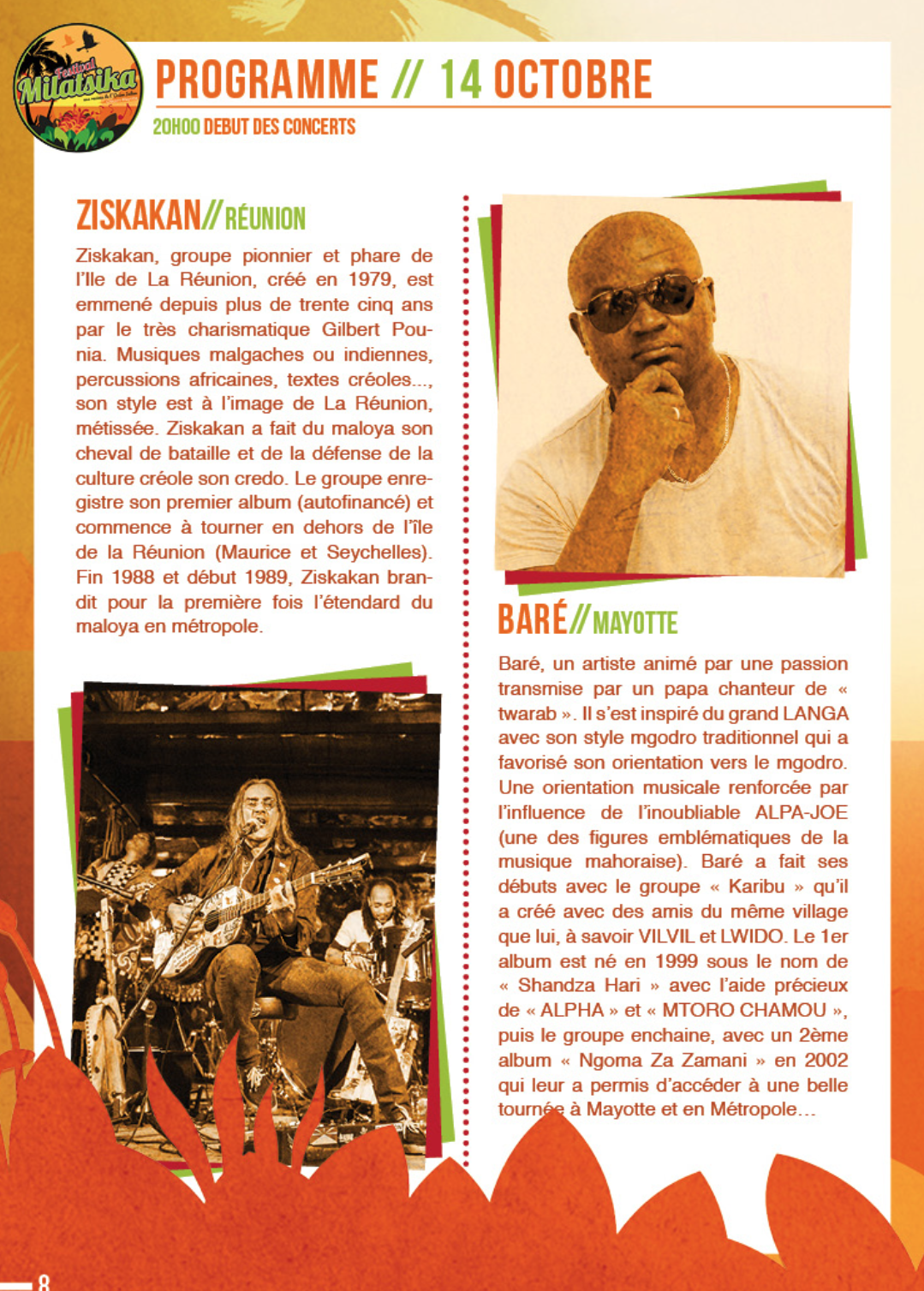 Festival Milatsika

PROGRAMME // 14 OCTOBRE

20H00 DEBUT DES CONCERTS

ZISKAKAN// RÉUNION

Ziskakan, groupe pionnier et phare de l'Ile de La Réunion, créé en 1979, est emmené depuis plus de trente cinq ans par le très charismatique Gilbert Pounia. Musiques malgaches ou indiennes, percussions africaines, textes créoles..., son style est à l'image de La Réunion, métissée. Ziskakan a fait du maloya son cheval de bataille et de la défense de la culture créole son credo. Le groupe enregistre son premier album (autofinancé) et commence à tourner en dehors de l'île de la Réunion (Maurice et Seychelles). Fin 1988 et début 1989, Ziskakan brandit pour la première fois l'étendard du maloya en métropole.

BARÉ// MAYOTTE

Baré, un artiste animé par une passion transmise par un papa chanteur de « twarab ». Il s'est inspiré du grand LANGA avec son style mgodro traditionnel qui a favorisé son orientation vers le mgodro. Une orientation musicale renforcée par l'influence de l'inoubliable ALPA-JOE (une des figures emblématiques de la musique mahoraise). Baré a fait ses débuts avec le groupe « Karibu » qu'il a créé avec des amis du même village que lui, à savoir VILVIL et LWIDO. Le 1er album est né en 1999 sous le nom de « Shandza Hari » avec l'aide précieux de « ALPHA » et « MTORO CHAMOU », puis le groupe enchaine, avec un 2ème album « Ngoma Za Zamani » en 2002 qui leur a permis d'accéder à une belle tournée à Mayotte et en Métropole…

8